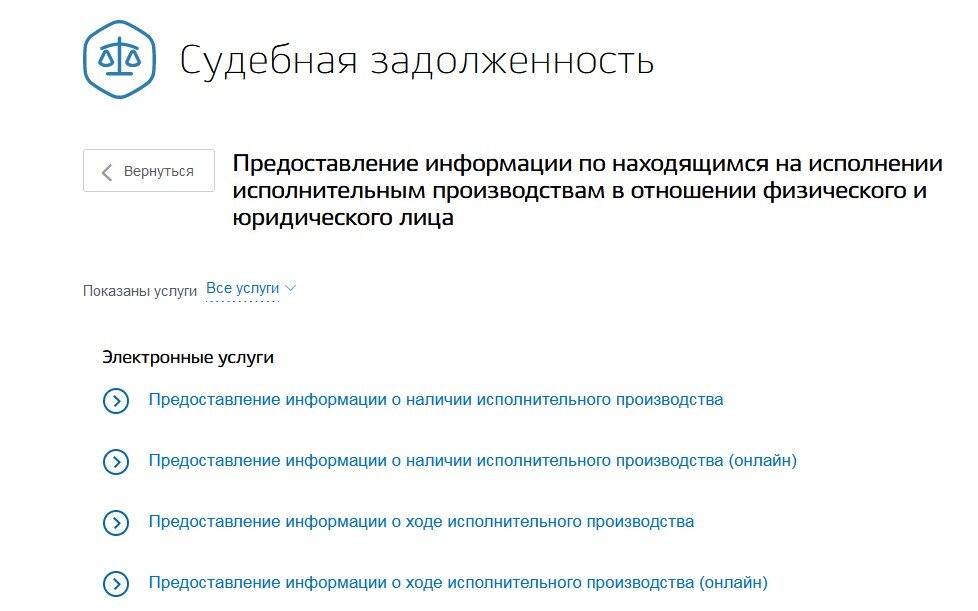 Судебная задолженность

Вернуться

Предоставление информации по находящимся на исполнении исполнительным производствам в отношении физического и юридического лица

Показаны услуги Все услуги

Электронные услуги

Предоставление информации о наличии исполнительного производства

Предоставление информации о наличии исполнительного производства (онлайн)

Предоставление информации о ходе исполнительного производства

Предоставление информации о ходе исполнительного производства (онлайн)